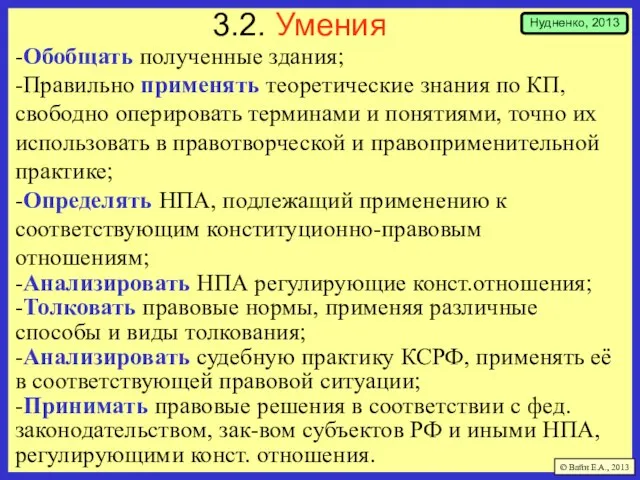 3.2. Умения

Нудненко, 2013

-Обобщать полученные здания;

-Правильно применять теоретические знания по КП, свободно оперировать терминами и понятиями, точно их использовать в правотворческой и правоприменительной практике;

-Определять НПА, подлежащий применению к соответствующим конституционно-правовым отношениям;

-Анализировать НПА регулирующие конст.отношения;

-Толковать правовые нормы, применяя различные способы и виды толкования;

-Анализировать судебную практику КСРФ, применять её в соответствующей правовой ситуации;

-Принимать правовые решения в соответствии с фед. законодательством, зак-вом субъектов РФ и иными НПА, регулирующими конст. отношения.

© Вайн Е.А., 2013